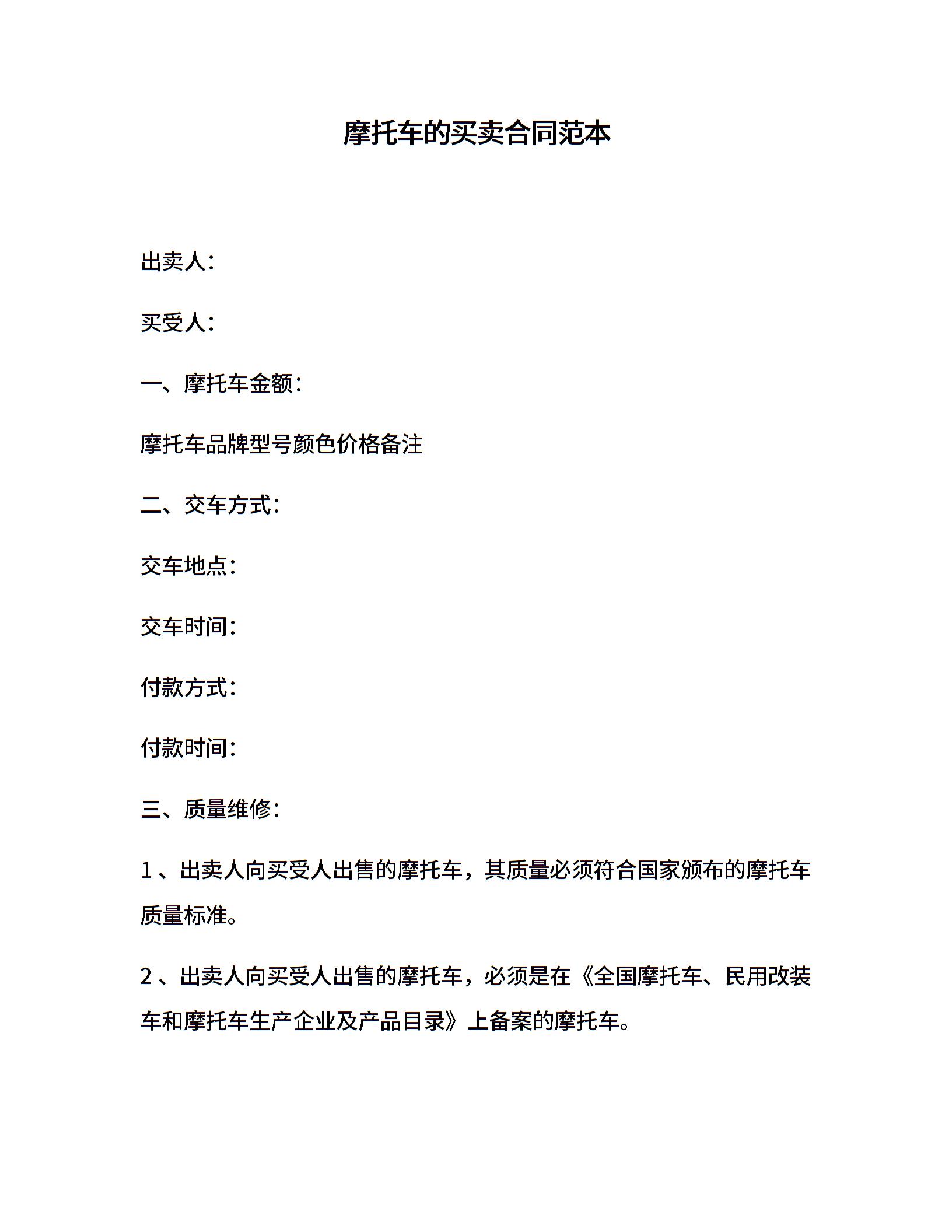 摩托车的买卖合同范本

出卖人：

买受人：

一、摩托车金额：

摩托车品牌型号颜色价格备注

二、交车方式：

交车地点：

交车时间：

付款方式：

付款时间：

三、质量维修：

1 、出卖人向买受人出售的摩托车，其质量必须符合国家颁布的摩托车质量标准。

2 、出卖人向买受人出售的摩托车，必须是在《全国摩托车、民用改装车和摩托车生产企业及产品目录》上备案的摩托车。